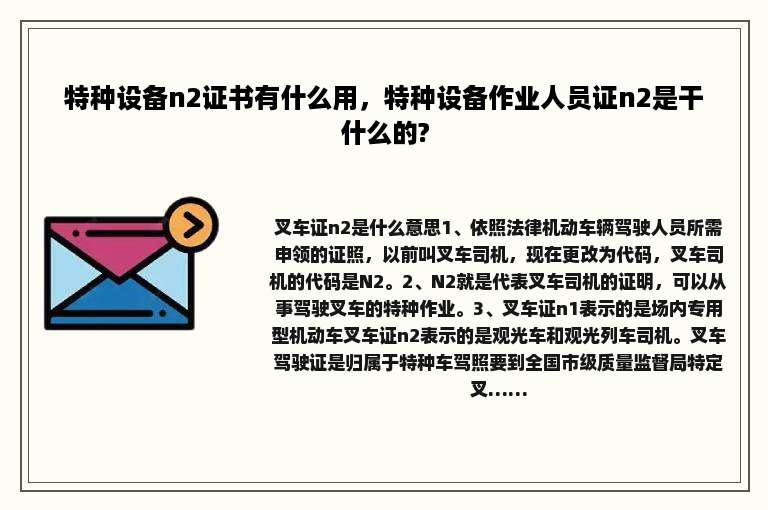 特种设备n2证书有什么用，特种设备作业人员证n2是干什么的?

叉车证n2是什么意思1、依照法律机动车辆驾驶人员所需申领的证照，以前叫叉车司机，现在更改为代码，叉车司机的代码是N2。2、N2就是代表叉车司机的证明，可以从事驾驶叉车的特种作业。3、叉车证n1表示的是场内专用型机动车叉车证n2表示的是观光车和观光列车司机。叉车驾驶证是归属于特种车驾照要到全国市级质量监督局特定叉......